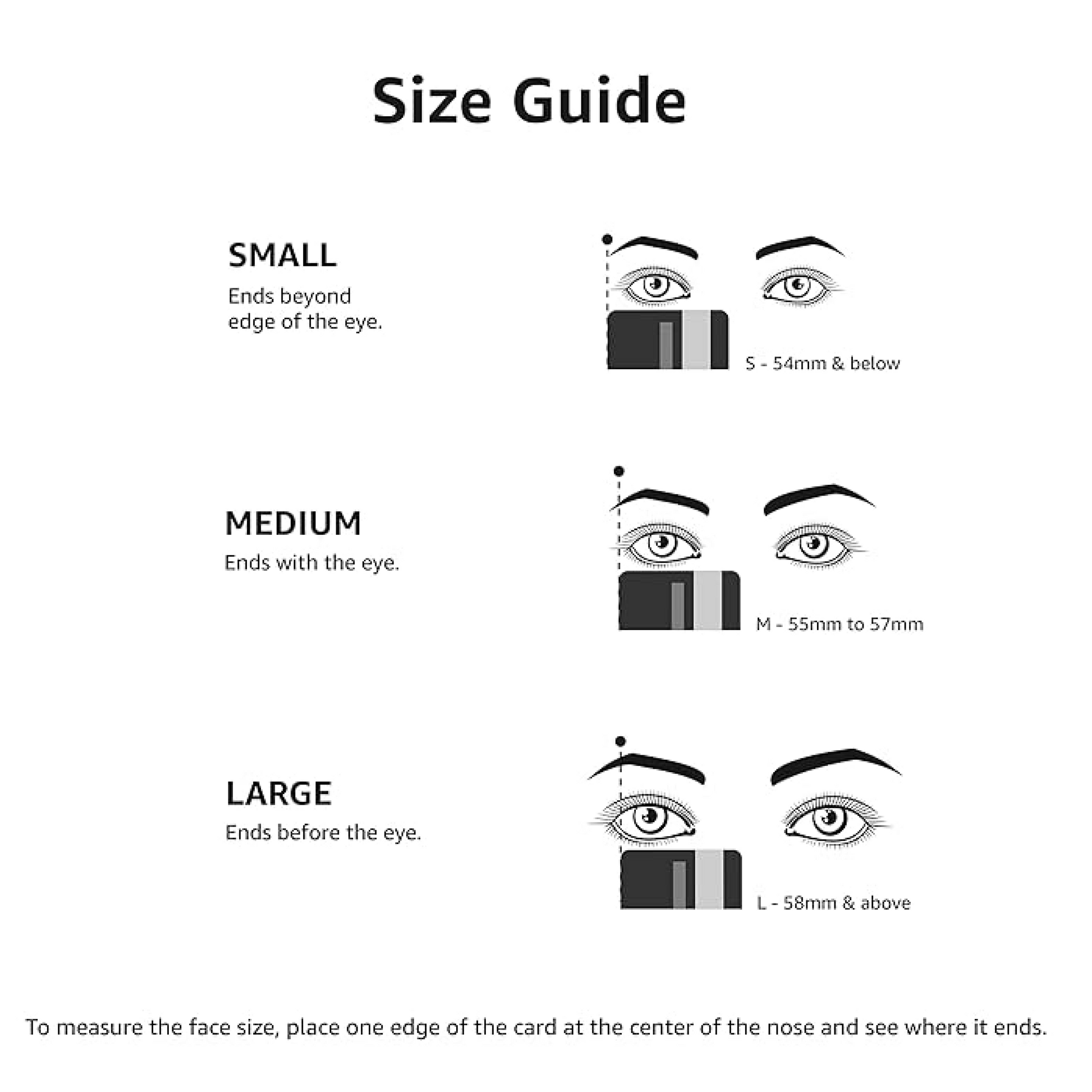 Size Guide

SMALL
Ends beyond edge of the eye.

S - 54mm & below

MEDIUM
Ends with the eye.

M - 55mm to 57mm

LARGE
Ends before the eye.

L - 58mm & above

To measure the face size, place one edge of the card at the center of the nose and see where it ends.